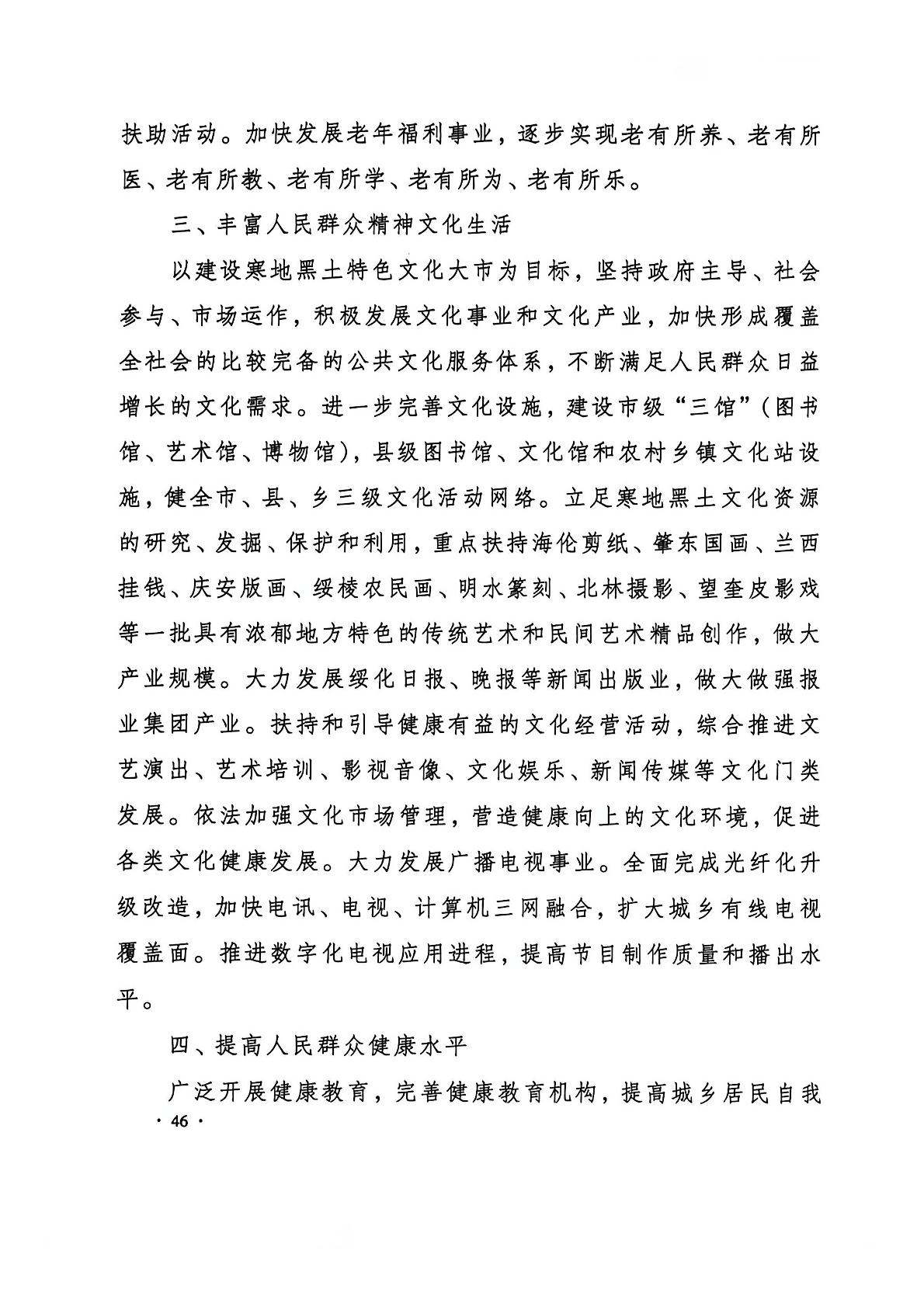 扶助活动。加快发展老年福利事业，逐步实现老有所养、老有所医、老有所教、老有所学、老有所为、老有所乐。

三、丰富人民群众精神文化生活

以建设寒地黑土特色文化大市为目标，坚持政府主导、社会参与、市场运作，积极发展文化事业和文化产业，加快形成覆盖全社会的比较完备的公共文化服务体系，不断满足人民群众日益增长的文化需求。进一步完善文化设施，建设市级“三馆”（图书馆、艺术馆、博物馆），县级图书馆、文化馆和农村乡镇文化站设施，健全市、县、乡三级文化活动网络。立足寒地黑土文化资源的研究、发掘、保护和利用，重点扶持海伦剪纸、肇东国画、兰西挂钱、庆安版画、绥棱农民画、明水篆刻、北林摄影、望奎皮影戏等一批具有浓郁地方特色的传统艺术和民间艺术精品创作，做大产业规模。大力发展绥化日报、晚报等新闻出版业，做大做强报业集团产业。扶持和引导健康有益的文化经营活动，综合推进文艺演出、艺术培训、影视音像、文化娱乐、新闻传媒等文化门类发展。依法加强文化市场管理，营造健康向上的文化环境，促进各类文化健康发展。大力发展广播电视事业。全面完成光纤化升级改造，加快电讯、电视、计算机三网融合，扩大城乡有线电视覆盖面。推进数字化电视应用进程，提高节目制作质量和播出水平。

四、提高人民群众健康水平

广泛开展健康教育，完善健康教育机构，提高城乡居民自我

· 46 ·